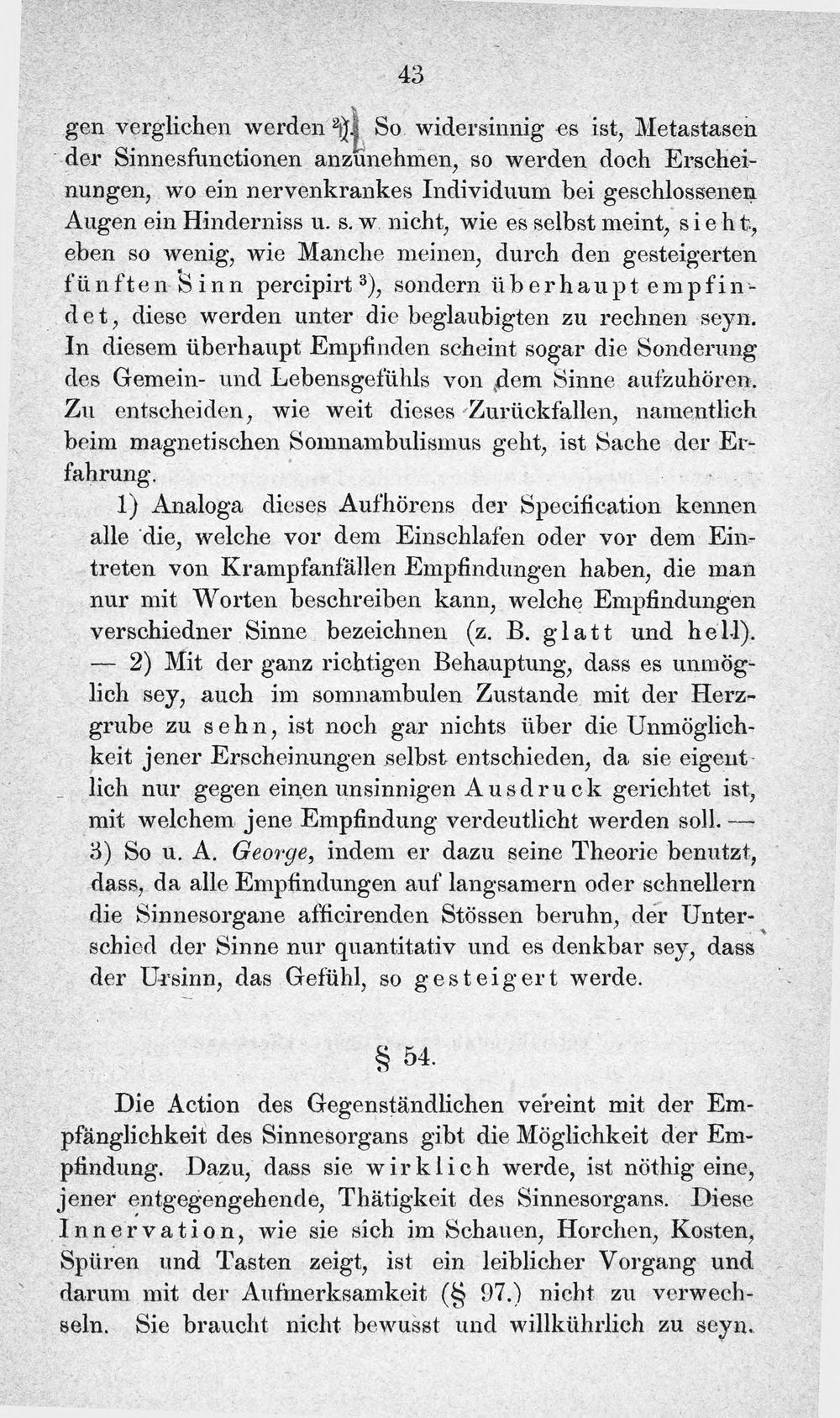 43

gen verglichen werden $^{2}$). So widersinnig es ist, Metastasen der Sinnesfunctionen anzunehmen, so werden doch Erscheinungen, wo ein nervenkrankes Individuum bei geschlossenen Augen ein Hinderniss u. s. w. nicht, wie es selbst meint, sieht, eben so wenig, wie Manche meinen, durch den gesteigerten fünften Sinn percipirt $^{3}$), sondern überhaupt empfindet, diese werden unter die beglaubigten zu rechnen seyn. In diesem überhaupt Empfinden scheint sogar die Sonderung des Gemein- und Lebensgefühls von dem Sinne aufzuhören. Zu entscheiden, wie weit dieses Zurückfallen, namentlich beim magnetischen Somnambulismus geht, ist Sache der Erfahrung.

1) Analoga dieses Aufhörens der Specification kennen alle die, welche vor dem Einschlafen oder vor dem Eintreten von Krampfanfällen Empfindungen haben, die man nur mit Worten beschreiben kann, welche Empfindungen verschiedner Sinne bezeichnen (z. B. glatt und hell). — 2) Mit der ganz richtigen Behauptung, dass es unmöglich sey, auch im somnambulen Zustande mit der Herzgrube zu sehn, ist noch gar nichts über die Unmöglichkeit jener Erscheinungen selbst entschieden, da sie eigentlich nur gegen einen unsinnigen Ausdruck gerichtet ist, mit welchem jene Empfindung verdeutlicht werden soll. — 3) So u. A. George, indem er dazu seine Theorie benutzt, dass, da alle Empfindungen auf langsamern oder schnellern die Sinnesorgane afficirenden Stössen beruhn, der Unterschied der Sinne nur quantitativ und es denkbar sey, dass der Ursinn, das Gefühl, so gesteigert werde.

§ 54.

Die Action des Gegenständlichen vereint mit der Empfänglichkeit des Sinnesorgans gibt die Möglichkeit der Empfindung. Dazu, dass sie wirklich werde, ist nöthig eine, jener entgegengehende, Thätigkeit des Sinnesorgans. Diese Innervation, wie sie sich im Schauen, Horchen, Kosten, Spüren und Tasten zeigt, ist ein leiblicher Vorgang und darum mit der Aufmerksamkeit (§ 97.) nicht zu verwechseln. Sie braucht nicht bewusst und willkührlich zu seyn.